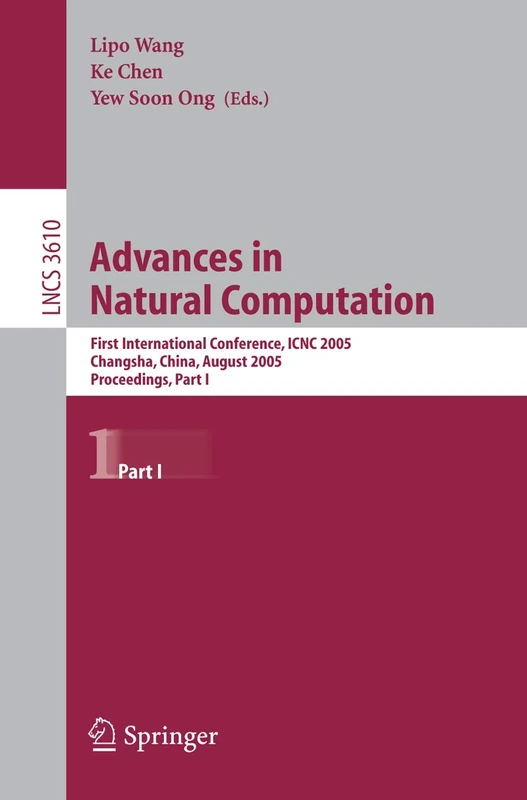 Lipo Wang
Ke Chen
Yew Soon Ong (Eds.)

LNCS 3610

Advances in Natural Computation

First International Conference, ICNC 2005
Changsha, China, August 2005
Proceedings, Part I

1 Part I

Springer